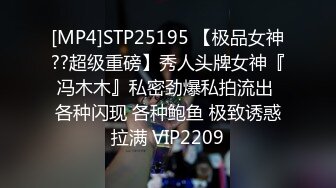 [MP4]STP25195 【极品女神??超级重磅】秀人头牌女神『冯木木』私密劲爆私拍流出 各种闪现 各种鲍鱼 极致诱惑拉满 VIP2209